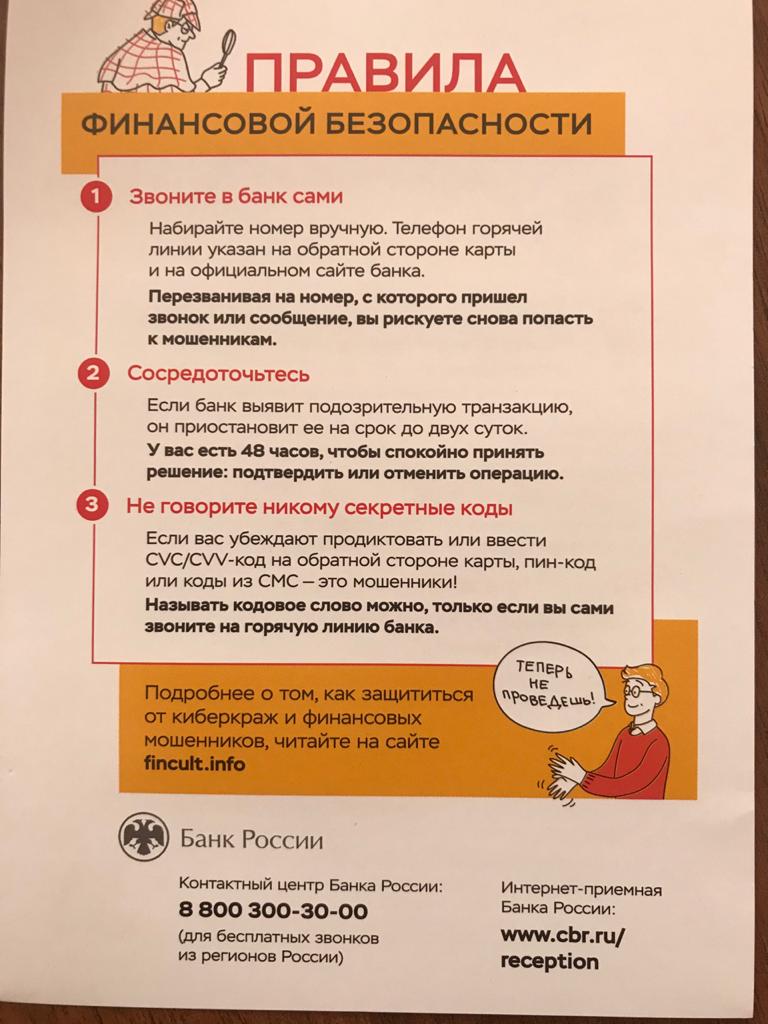 ПРАВИЛА

ФИНАНСОВОЙ БЕЗОПАСНОСТИ

1 Звоните в банк сами

Набирайте номер вручную. Телефон горячей линии указан на обратной стороне карты и на официальном сайте банка.

Перезванивая на номер, с которого пришел звонок или сообщение, вы рискуете снова попасть к мошенникам.

2 Сосредоточьтесь

Если банк выявит подозрительную транзакцию, он приостановит ее на срок до двух суток.

У вас есть 48 часов, чтобы спокойно принять решение: подтвердить или отменить операцию.

3 Не говорите никому секретные коды

Если вас убеждают продиктовать или ввести CVC/CVV-код на обратной стороне карты, пин-код или коды из СМС – это мошенники!

Называть кодовое слово можно, только если вы сами звоните на горячую линию банка.

Подробнее о том, как защититься от киберкраж и финансовых мошенников, читайте на сайте fincult.info

ТЕПЕРЬ НЕ ПРОВЕДЕШЬ!

Банк России

Контактный центр Банка России:
8 800 300-30-00
(для бесплатных звонков из регионов России)

Интернет-приемная Банка России:
www.cbr.ru/reception